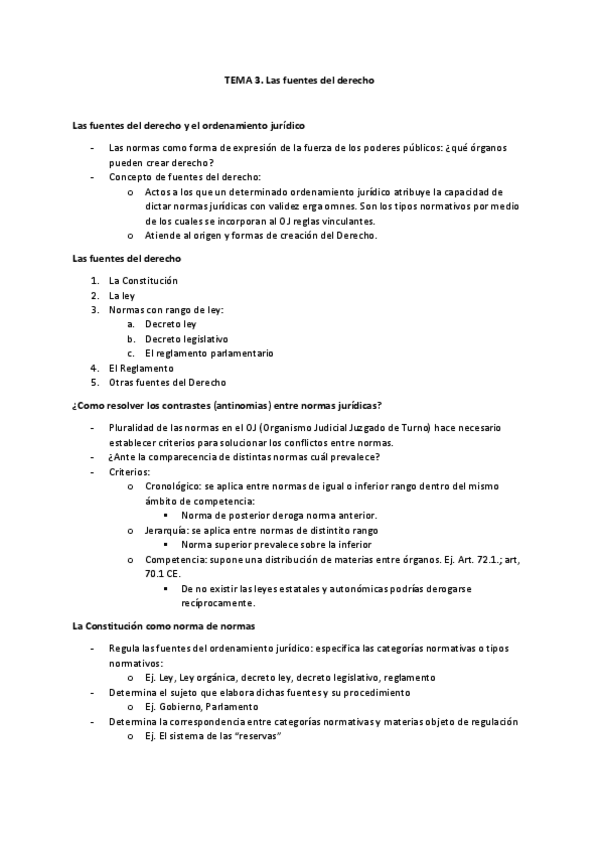 TEMA 3. Las fuentes del derecho

Las fuentes del derecho y el ordenamiento jurídico

- Las normas como forma de expresión de la fuerza de los poderes públicos: ¿qué órganos pueden crear derecho?
- Concepto de fuentes del derecho:
  o Actos a los que un determinado ordenamiento jurídico atribuye la capacidad de dictar normas jurídicas con validez erga omnes. Son los tipos normativos por medio de los cuales se incorporan al OJ reglas vinculantes.
  o Atiende al origen y formas de creación del Derecho.

Las fuentes del derecho

1. La Constitución
2. La ley
3. Normas con rango de ley:
   a. Decreto ley
   b. Decreto legislativo
   c. El reglamento parlamentario
4. El Reglamento
5. Otras fuentes del Derecho

¿Como resolver los contrastes (antinomias) entre normas jurídicas?

- Pluralidad de las normas en el OJ (Organismo Judicial Juzgado de Turno) hace necesario establecer criterios para solucionar los conflictos entre normas.
- ¿Ante la comparecencia de distintas normas cuál prevalece?
- Criterios:
  o Cronológico: se aplica entre normas de igual o inferior rango dentro del mismo ámbito de competencia:
    ▪ Norma de posterior deroga norma anterior.
  o Jerarquía: se aplica entre normas de distintito rango
    ▪ Norma superior prevalece sobre la inferior
  o Competencia: supone una distribución de materias entre órganos. Ej. Art. 72.1.; art, 70.1 CE.
    ▪ De no existir las leyes estatales y autonómicas podrías derogarse recíprocamente.

La Constitución como norma de normas

- Regula las fuentes del ordenamiento jurídico: especifica las categorías normativas o tipos normativos:
  o Ej. Ley, Ley orgánica, decreto ley, decreto legislativo, reglamento
- Determina el sujeto que elabora dichas fuentes y su procedimiento
  o Ej. Gobierno, Parlamento
- Determina la correspondencia entre categorías normativas y materias objeto de regulación
  o Ej. El sistema de las "reservas"